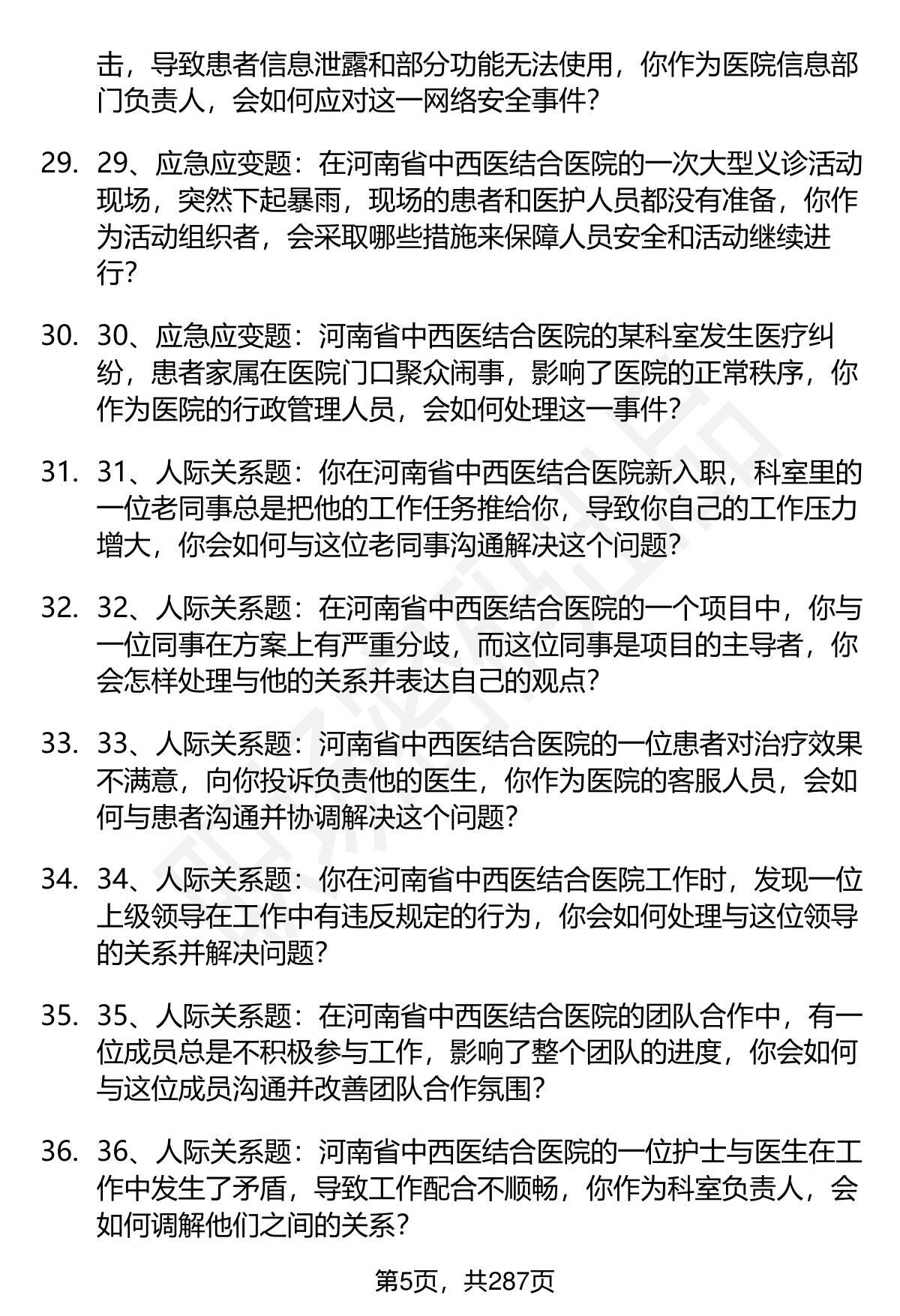 击，导致患者信息泄露和部分功能无法使用，你作为医院信息部门负责人，会如何应对这一网络安全事件？

29. 29、应急应变题：在河南省中西医结合医院的一次大型义诊活动现场，突然下起暴雨，现场的患者和医护人员都没有准备，你作为活动组织者，会采取哪些措施来保障人员安全和活动继续进行？

30. 30、应急应变题：河南省中西医结合医院的某科室发生医疗纠纷，患者家属在医院门口聚众闹事，影响了医院的正常秩序，你作为医院的行政管理人员，会如何处理这一事件？

31. 31、人际关系题：你在河南省中西医结合医院新入职，科室里的一位老同事总是把他的工作任务推给你，导致你自己的工作压力增大，你会如何与这位老同事沟通解决这个问题？

32. 32、人际关系题：在河南省中西医结合医院的一个项目中，你与一位同事在方案上有严重分歧，而这位同事是项目的主导者，你会怎样处理与他的关系并表达自己的观点？

33. 33、人际关系题：河南省中西医结合医院的一位患者对治疗效果不满意，向你投诉负责他的医生，你作为医院的客服人员，会如何与患者沟通并协调解决这个问题？

34. 34、人际关系题：你在河南省中西医结合医院工作时，发现一位上级领导在工作中有违反规定的行为，你会如何处理与这位领导的关系并解决问题？

35. 35、人际关系题：在河南省中西医结合医院的团队合作中，有一位成员总是不积极参与工作，影响了整个团队的进度，你会如何与这位成员沟通并改善团队合作氛围？

36. 36、人际关系题：河南省中西医结合医院的一位护士与医生在工作中发生了矛盾，导致工作配合不顺畅，你作为科室负责人，会如何调解他们之间的关系？

第5页，共287页